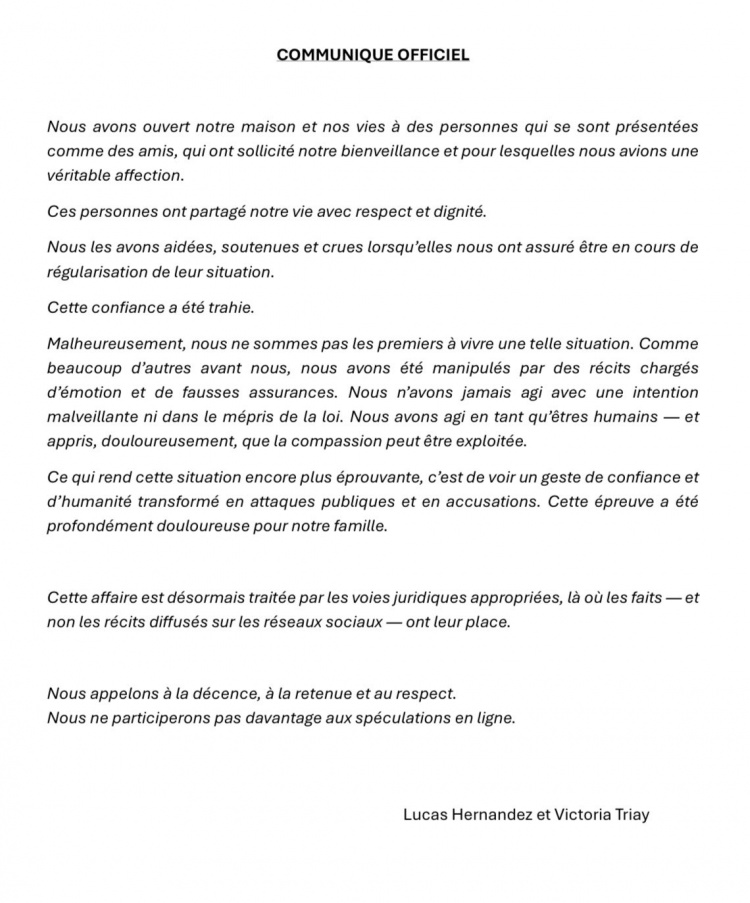 COMMUNIQUE OFFICIEL

Nous avons ouvert notre maison et nos vies à des personnes qui se sont présentées comme des amis, qui ont sollicité notre bienveillance et pour lesquelles nous avions une véritable affection.

Ces personnes ont partagé notre vie avec respect et dignité.

Nous les avons aidées, soutenues et crues lorsqu'elles nous ont assuré être en cours de régularisation de leur situation.

Cette confiance a été trahie.

Malheureusement, nous ne sommes pas les premiers à vivre une telle situation. Comme beaucoup d'autres avant nous, nous avons été manipulés par des récits chargés d'émotion et de fausses assurances. Nous n'avons jamais agi avec une intention malveillante ni dans le mépris de la loi. Nous avons agi en tant qu'êtres humains — et appris, douloureusement, que la compassion peut être exploitée.

Ce qui rend cette situation encore plus éprouvante, c'est de voir un geste de confiance et d'humanité transformé en attaques publiques et en accusations. Cette épreuve a été profondément douloureuse pour notre famille.

Cette affaire est désormais traitée par les voies juridiques appropriées, là où les faits — et non les récits diffusés sur les réseaux sociaux — ont leur place.

Nous appelons à la décence, à la retenue et au respect.
Nous ne participerons pas davantage aux spéculations en ligne.

Lucas Hernandez et Victoria Triay